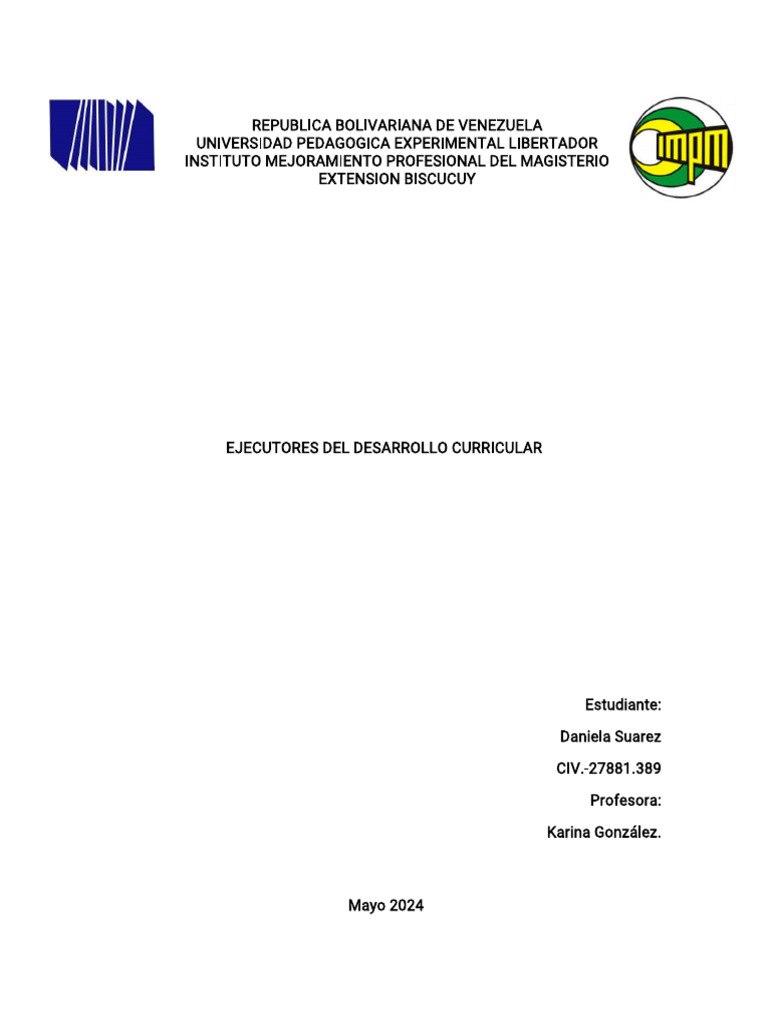 REPUBLICA BOLIVARIANA DE VENEZUELA
UNIVERSIDAD PEDAGOGICA EXPERIMENTAL LIBERTADOR
INSTITUTO MEJORAMIENTO PROFESIONAL DEL MAGISTERIO
EXTENSION BISCUCUY

impm

EJECUTORES DEL DESARROLLO CURRICULAR

Estudiante:

Daniela Suarez

CIV.-27881.389

Profesora:

Karina González.

Mayo 2024